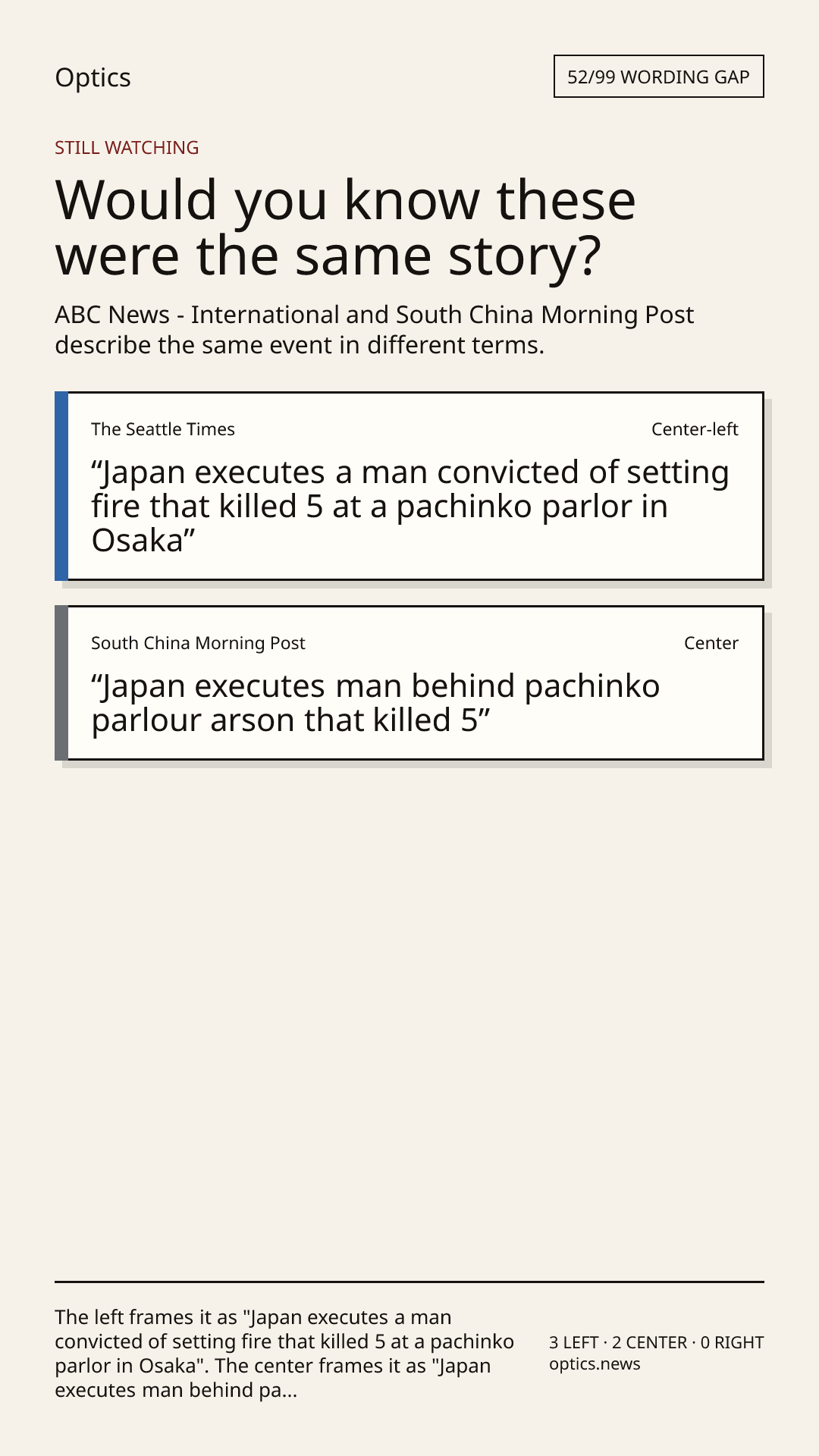 Optics

52/99 WORDING GAP

STILL WATCHING

Would you know these were the same story?

ABC News - International and South China Morning Post describe the same event in different terms.

The Seattle Times

Center-left

"Japan executes a man convicted of setting fire that killed 5 at a pachinko parlor in Osaka"

South China Morning Post

Center

"Japan executes man behind pachinko parlour arson that killed 5"

The left frames it as "Japan executes a man convicted of setting fire that killed 5 at a pachinko parlor in Osaka". The center frames it as "Japan executes man behind pa...

3 LEFT · 2 CENTER · 0 RIGHT
optics.news